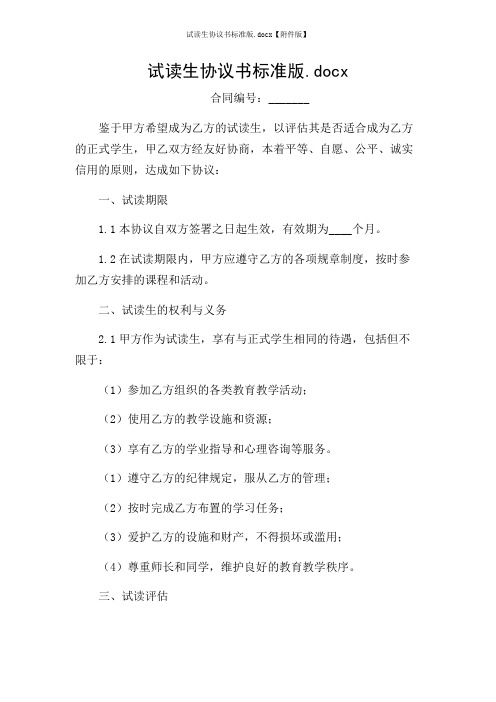 试读生协议书标准版.docx【附件版】

试读生协议书标准版.docx

合同编号：______

鉴于甲方希望成为乙方的试读生，以评估其是否适合成为乙方的正式学生，甲乙双方经友好协商，本着平等、自愿、公平、诚实信用的原则，达成如下协议：

一、试读期限

1.1 本协议自双方签署之日起生效，有效期为____个月。

1.2 在试读期限内，甲方应遵守乙方的各项规章制度，按时参加乙方安排的课程和活动。

二、试读生的权利与义务

2.1 甲方作为试读生，享有与正式学生相同的待遇，包括但不限于：

（1）参加乙方组织的各类教育教学活动；

（2）使用乙方的教学设施和资源；

（3）享有乙方的学业指导和心理咨询等服务。

（1）遵守乙方的纪律规定，服从乙方的管理；

（2）按时完成乙方布置的学习任务；

（3）爱护乙方的设施和财产，不得损坏或滥用；

（4）尊重师长和同学，维护良好的教育教学秩序。

三、试读评估